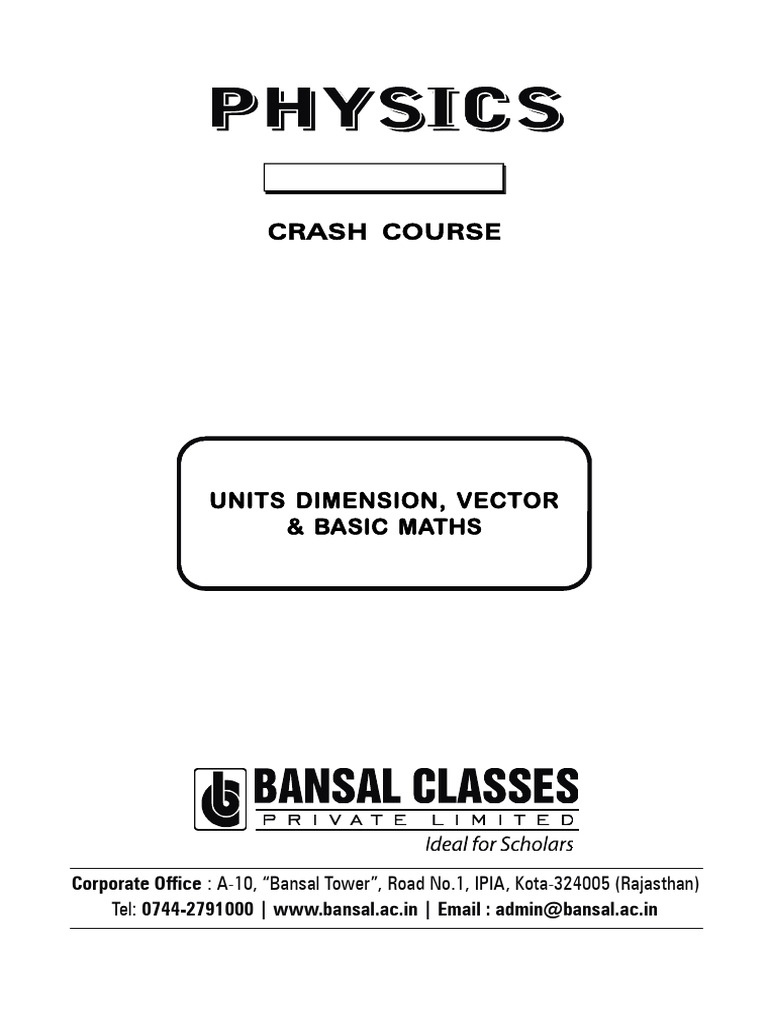 PHYSICS

CRASH COURSE

UNITS DIMENSION, VECTOR
& BASIC MATHS

BANSAL CLASSES
PRIVATE LIMITED
Ideal for Scholars

Corporate Office : A-10, "Bansal Tower", Road No.1, IPIA, Kota-324005 (Rajasthan)
Tel: 0744-2791000 | www.bansal.ac.in | Email : admin@bansal.ac.in